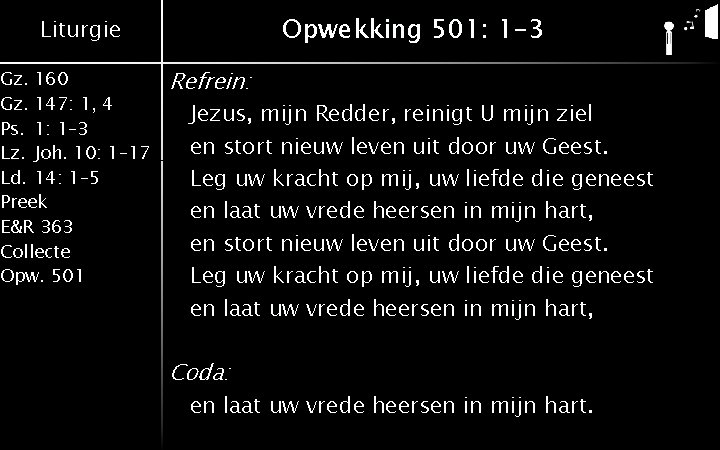 Liturgie

Gz. 160
Gz. 147: 1, 4
Ps. 1: 1-3
Lz. Joh. 10: 1-17
Ld. 14: 1-5
Preek
E&R 363
Collecte
Opw. 501

Opwekking 501: 1-3

Refrein:

Jezus, mijn Redder, reinigt U mijn ziel
en stort nieuw leven uit door uw Geest.
Leg uw kracht op mij, uw liefde die geneest
en laat uw vrede heersen in mijn hart,
en stort nieuw leven uit door uw Geest.
Leg uw kracht op mij, uw liefde die geneest
en laat uw vrede heersen in mijn hart,

Coda:

en laat uw vrede heersen in mijn hart.